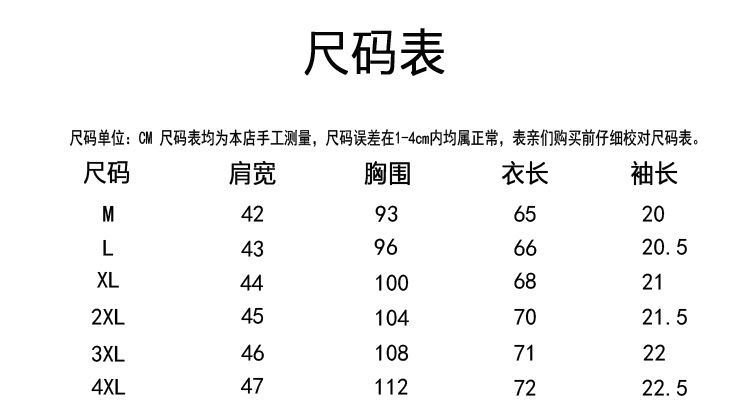 尺码表

尺码单位：CM 尺码表均为本店手工测量，尺码误差在1-4cm内均属正常，表亲们购买前仔细校对尺码表。

| 尺码 | 肩宽 | 胸围 | 衣长 | 袖长 |
|---|---|---|---|---|
| M | 42 | 93 | 65 | 20 |
| L | 43 | 96 | 66 | 20.5 |
| XL | 44 | 100 | 68 | 21 |
| 2XL | 45 | 104 | 70 | 21.5 |
| 3XL | 46 | 108 | 71 | 22 |
| 4XL | 47 | 112 | 72 | 22.5 |